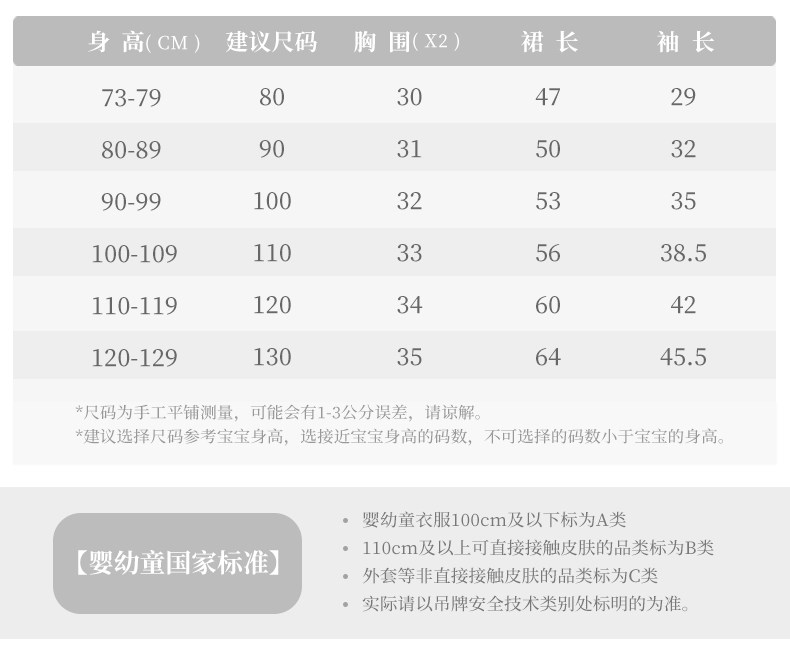 | 身高(CM) | 建议尺码 | 胸围(X2) | 裙长 | 袖长 |
|---|---|---|---|---|
| 73-79 | 80 | 30 | 47 | 29 |
| 80-89 | 90 | 31 | 50 | 32 |
| 90-99 | 100 | 32 | 53 | 35 |
| 100-109 | 110 | 33 | 56 | 38.5 |
| 110-119 | 120 | 34 | 60 | 42 |
| 120-129 | 130 | 35 | 64 | 45.5 |

*尺码为手工平铺测量，可能会有1-3公分误差，请谅解。
*建议选择尺码参考宝宝身高，选接近宝宝身高的码数，不可选择的码数小于宝宝的身高。

【婴幼童国家标准】

• 婴幼童衣服100cm及以下标为A类
• 110cm及以上可直接接触皮肤的品类标为B类
• 外套等非直接接触皮肤的品类标为C类
• 实际请以吊牌安全技术类别处标明的为准。